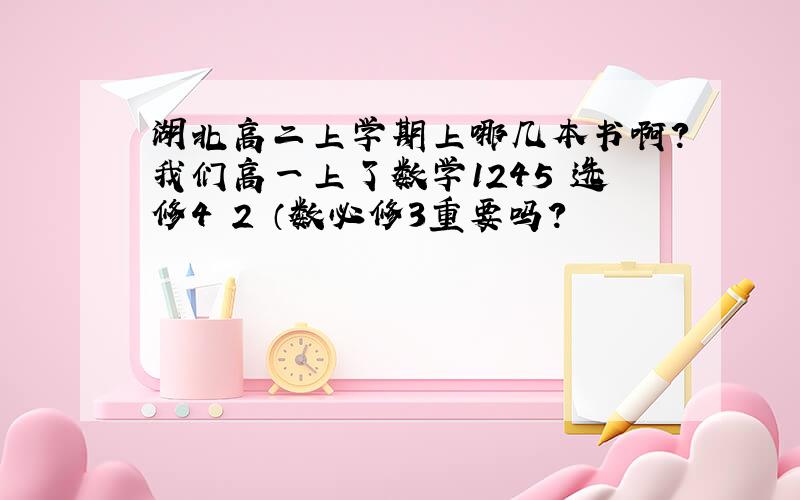 湖北高二上学期上哪几本书啊?我们高一上了数学1245 选修4 2 (数必修3重要吗?